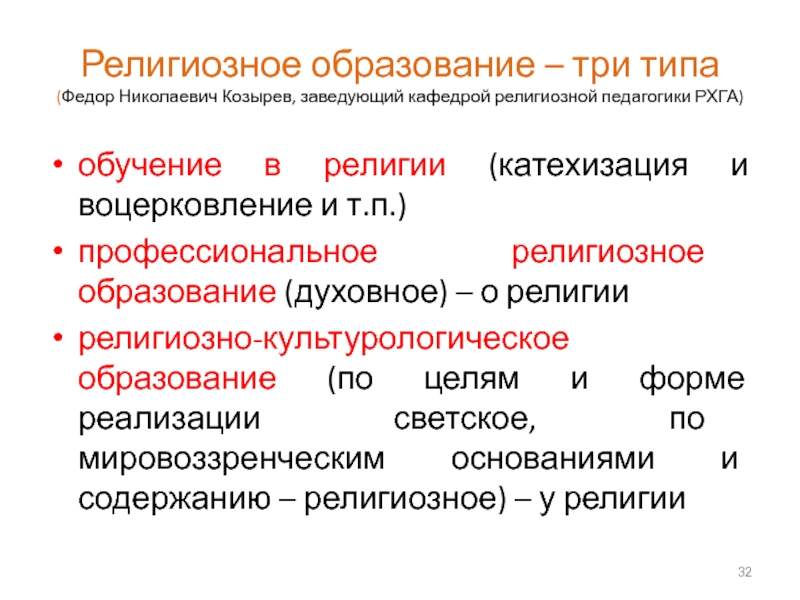 Религиозное образование – три типа
(Федор Николаевич Козырев, заведующий кафедрой религиозной педагогики РХГА)

• обучение в религии (катехизация и воцерковление и т.п.)
• профессиональное религиозное образование (духовное) – о религии
• религиозно-культурологическое образование (по целям и форме реализации светское, по мировоззренческим основаниями и содержанию – религиозное) – у религии

32